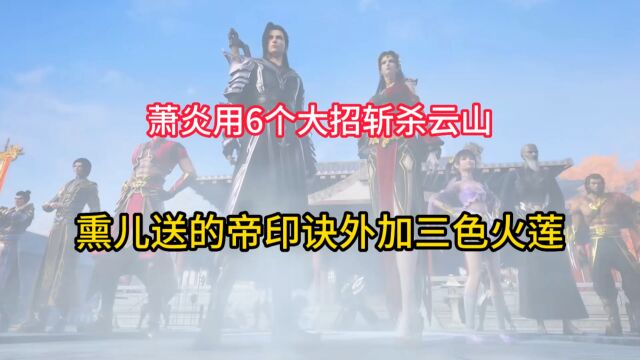 萧炎用6个大招斩杀云山

熏儿送的帝印诀外加三色火莲